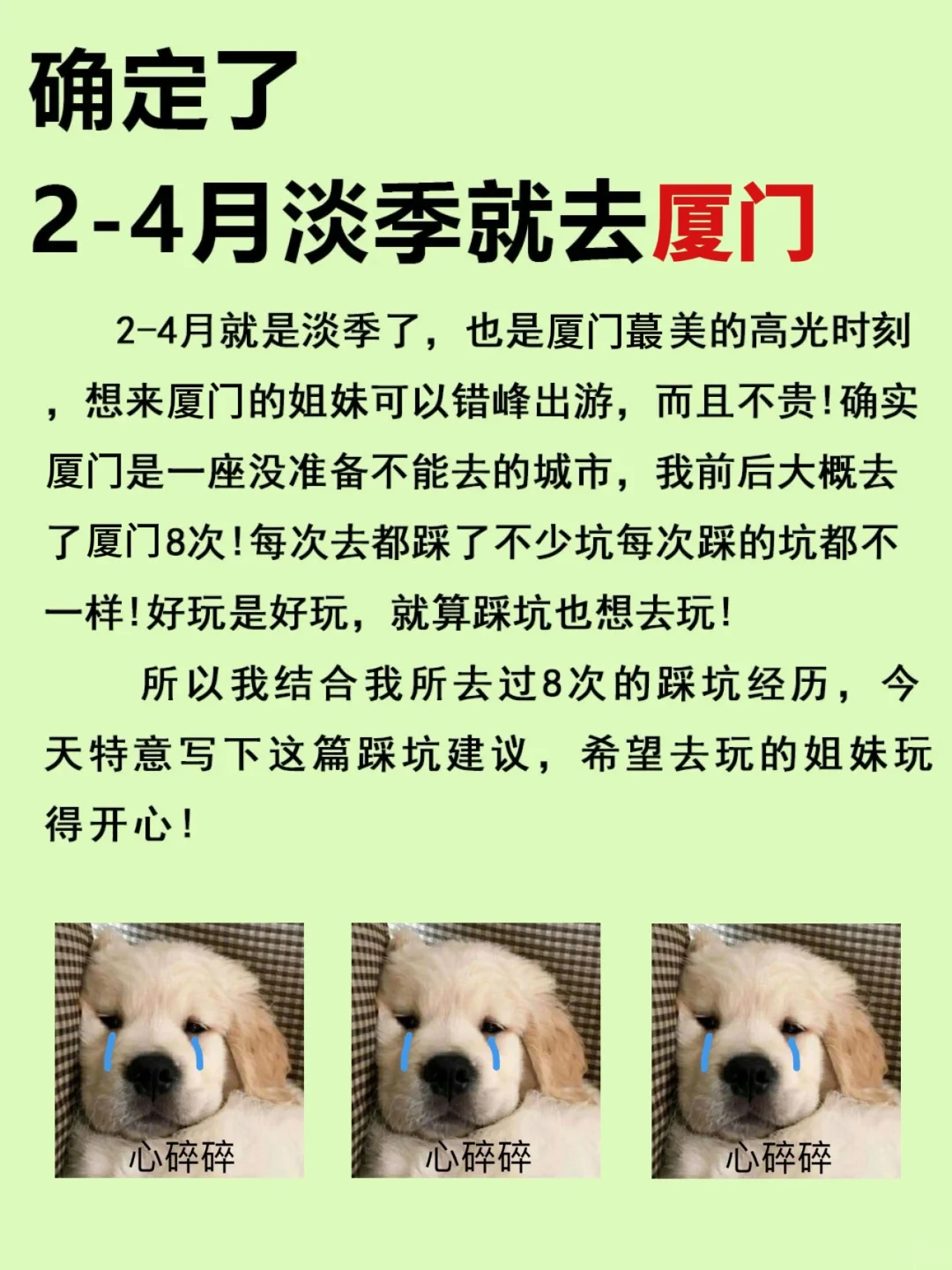 确定了
2-4月淡季就去厦门

2-4月就是淡季了，也是厦门蕞美的高光时刻，想来厦门的姐妹可以错峰出游，而且不贵!确实厦门是一座没准备不能去的城市，我前后大概去了厦门8次!每次去都踩了不少坑每次踩的坑都不一样!好玩是好玩，就算踩坑也想去玩!

所以我结合我所去过8次的踩坑经历，今天特意写下这篇踩坑建议，希望去玩的姐妹玩得开心!

心碎碎

心碎碎

心碎碎